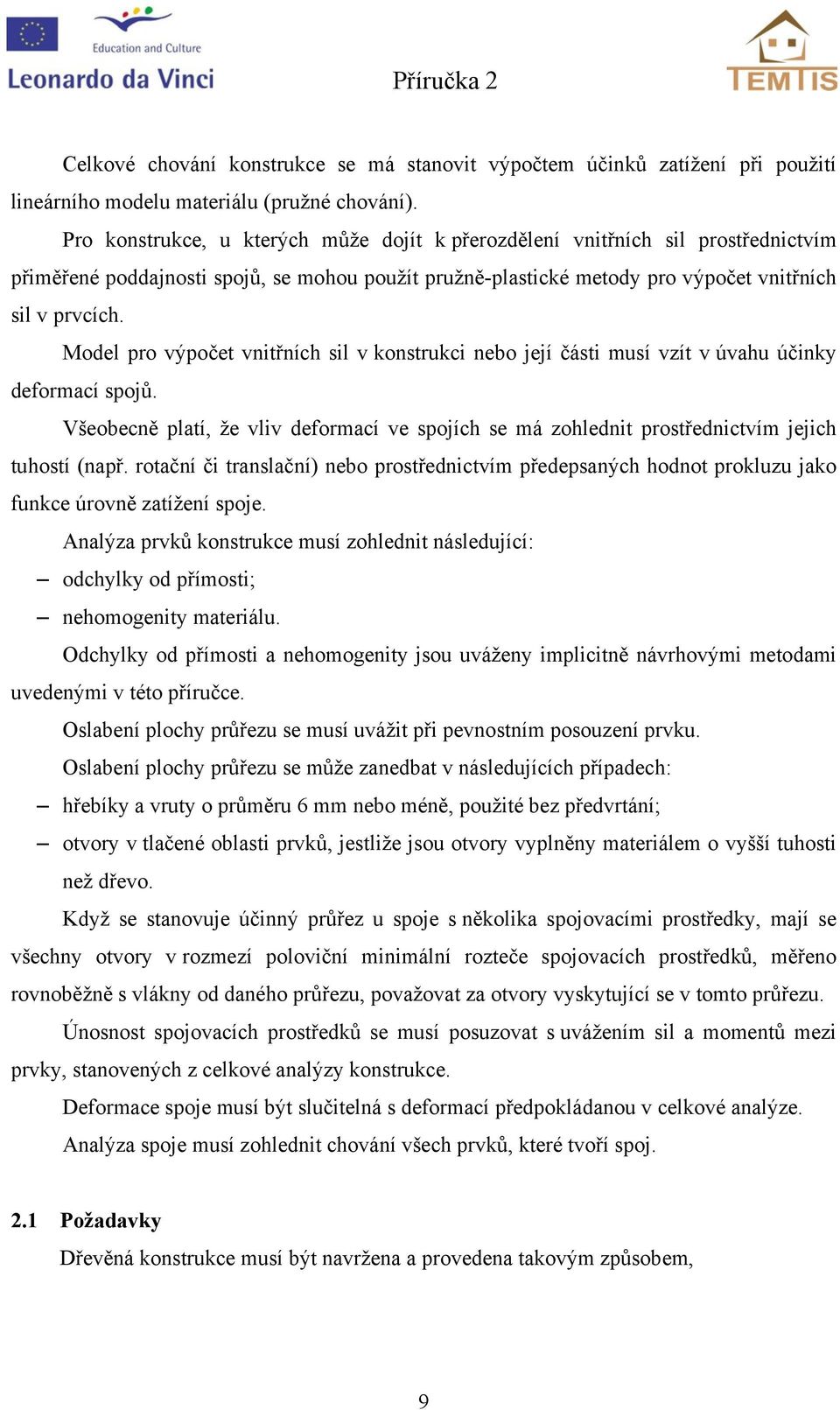 Education and Culture
Leonardo da Vinci

Příručka 2

TEMTIS

Celkové chování konstrukce se má stanovit výpočtem účinků zatížení při použití lineárního modelu materiálu (pružné chování).

Pro konstrukce, u kterých může dojít k přerozdělení vnitřních sil prostřednictvím přiměřené poddajnosti spojů, se mohou použít pružně-plastické metody pro výpočet vnitřních sil v prvcích.

Model pro výpočet vnitřních sil v konstrukci nebo její části musí vzít v úvahu účinky deformací spojů.

Všeobecně platí, že vliv deformací ve spojích se má zohlednit prostřednictvím jejich tuhostí (např. rotační či translační) nebo prostřednictvím předepsaných hodnot prokluzu jako funkce úrovně zatížení spoje.

Analýza prvků konstrukce musí zohlednit následující:

– odchylky od přímosti;

– nehomogenity materiálu.

Odchylky od přímosti a nehomogenity jsou uváženy implicitně návrhovými metodami uvedenými v této příručce.

Oslabení plochy průřezu se musí uvážit při pevnostním posouzení prvku.

Oslabení plochy průřezu se může zanedbat v následujících případech:

– hřebíky a vruty o průměru 6 mm nebo méně, použité bez předvrtání;

– otvory v tlačené oblasti prvků, jestliže jsou otvory vyplněny materiálem o vyšší tuhosti než dřevo.

Když se stanovuje účinný průřez u spoje s několika spojovacími prostředky, mají se všechny otvory v rozmezí poloviční minimální rozteče spojovacích prostředků, měřeno rovnoběžně s vlákny od daného průřezu, považovat za otvory vyskytující se v tomto průřezu.

Únosnost spojovacích prostředků se musí posuzovat s uvážením sil a momentů mezi prvky, stanovených z celkové analýzy konstrukce.

Deformace spoje musí být slučitelná s deformací předpokládanou v celkové analýze.

Analýza spoje musí zohlednit chování všech prvků, které tvoří spoj.

2.1 Požadavky

Dřevěná konstrukce musí být navržena a provedena takovým způsobem,

9